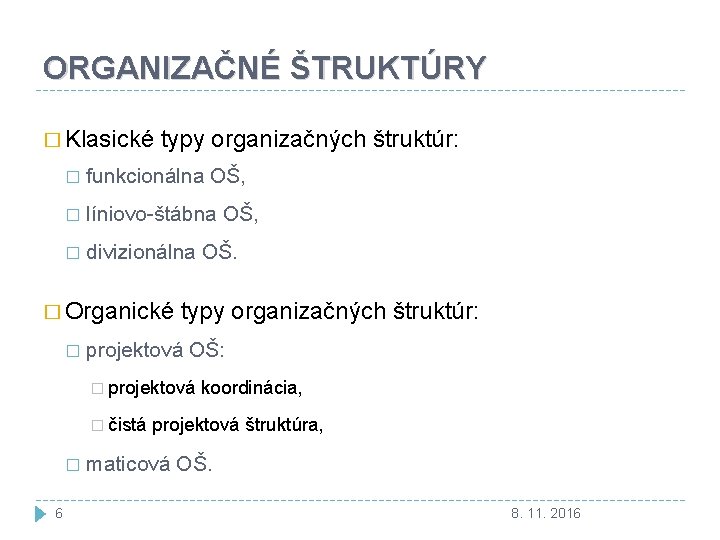 ORGANIZAČNÉ ŠTRUKTÚRY

□ Klasické typy organizačných štruktúr:
□ funkcionálna OŠ,
□ líniovo-štábna OŠ,
□ divizionálna OŠ.

□ Organické typy organizačných štruktúr:
□ projektová OŠ:
□ projektová koordinácia,
□ čistá projektová štruktúra,
□ maticová OŠ.

6

8. 11. 2016